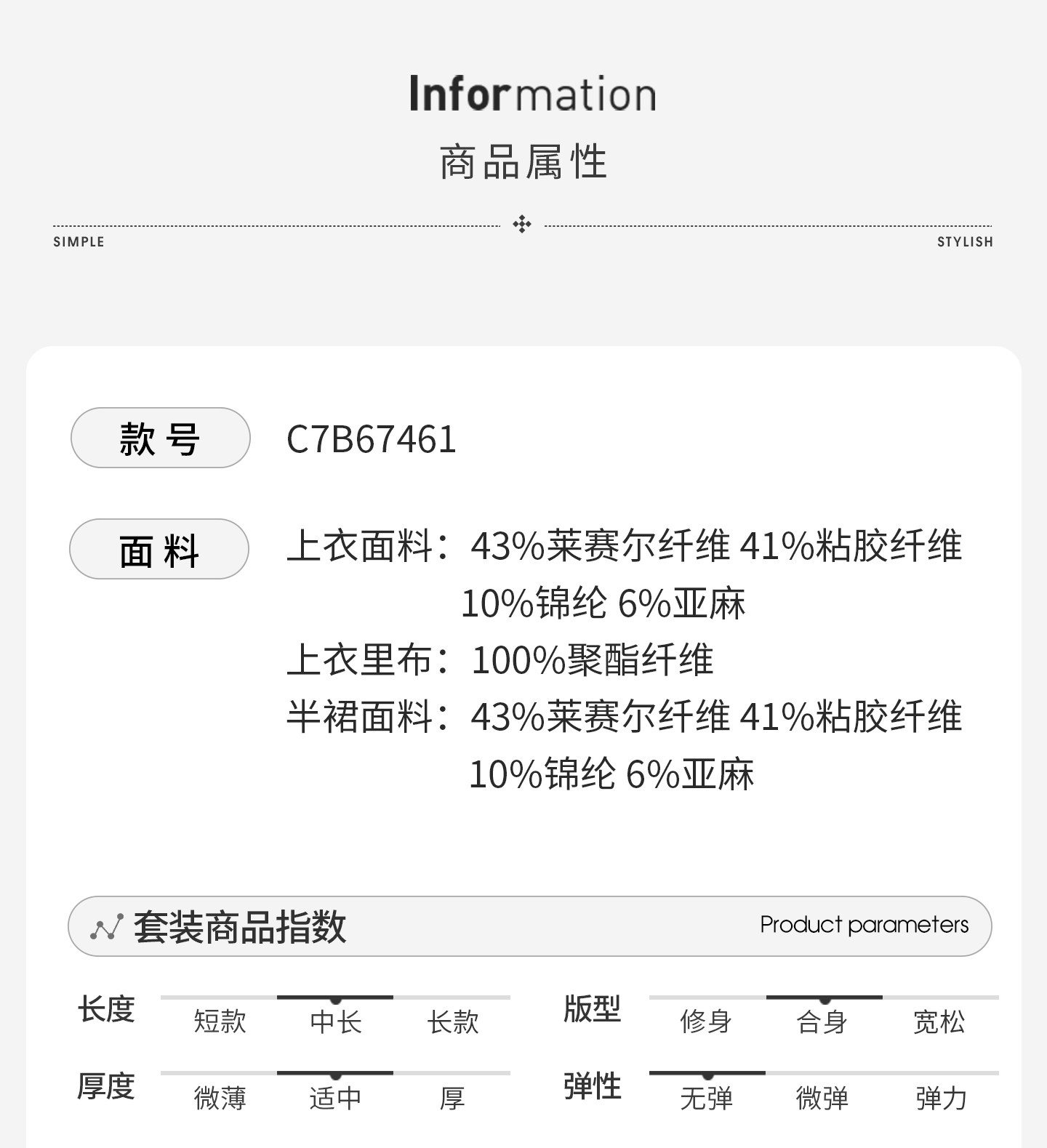 Information
商品属性

SIMPLE STYLISH

款号 C7B67461

面料 上衣面料：43%莱赛尔纤维 41%粘胶纤维 10%锦纶 6%亚麻
上衣里布：100%聚酯纤维
半裙面料：43%莱赛尔纤维 41%粘胶纤维 10%锦纶 6%亚麻

套装商品指数 Product parameters

长度 短款 中长 长款
版型 修身 合身 宽松
厚度 微薄 适中 厚
弹性 无弹 微弹 弹力